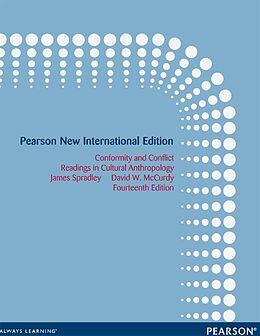 Pearson New International Edition

Conformity and Conflict
Readings in Cultural Anthropology
James Spradley David W. McCurdy
Fourteenth Edition

ALWAYS LEARNING

PEARSON